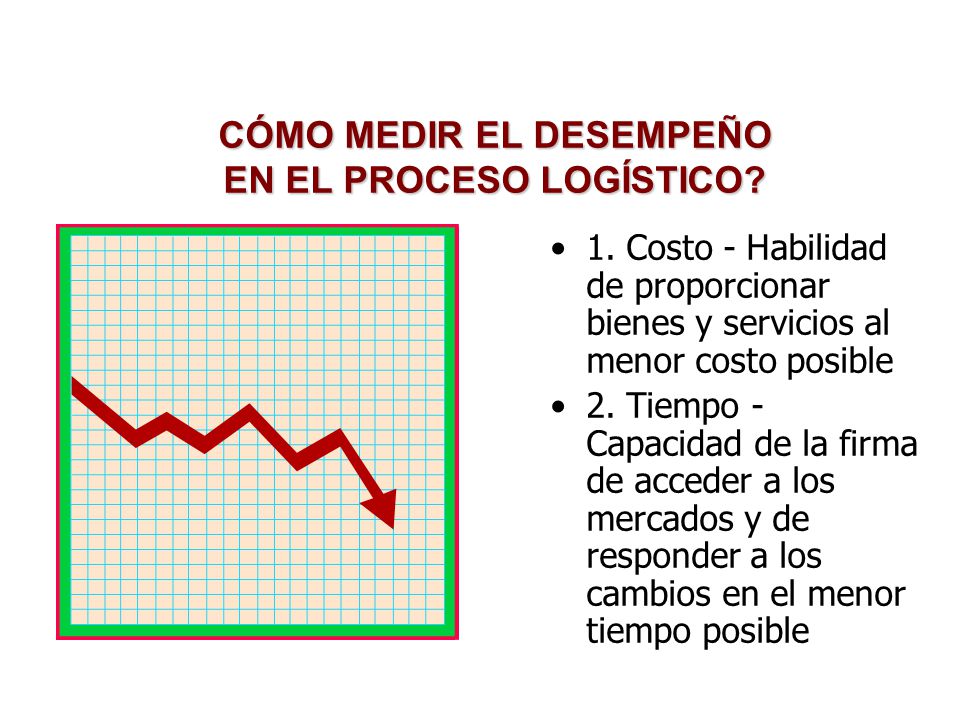 CÓMO MEDIR EL DESEMPEÑO EN EL PROCESO LOGÍSTICO?

• 1. Costo - Habilidad de proporcionar bienes y servicios al menor costo posible

• 2. Tiempo - Capacidad de la firma de acceder a los mercados y de responder a los cambios en el menor tiempo posible